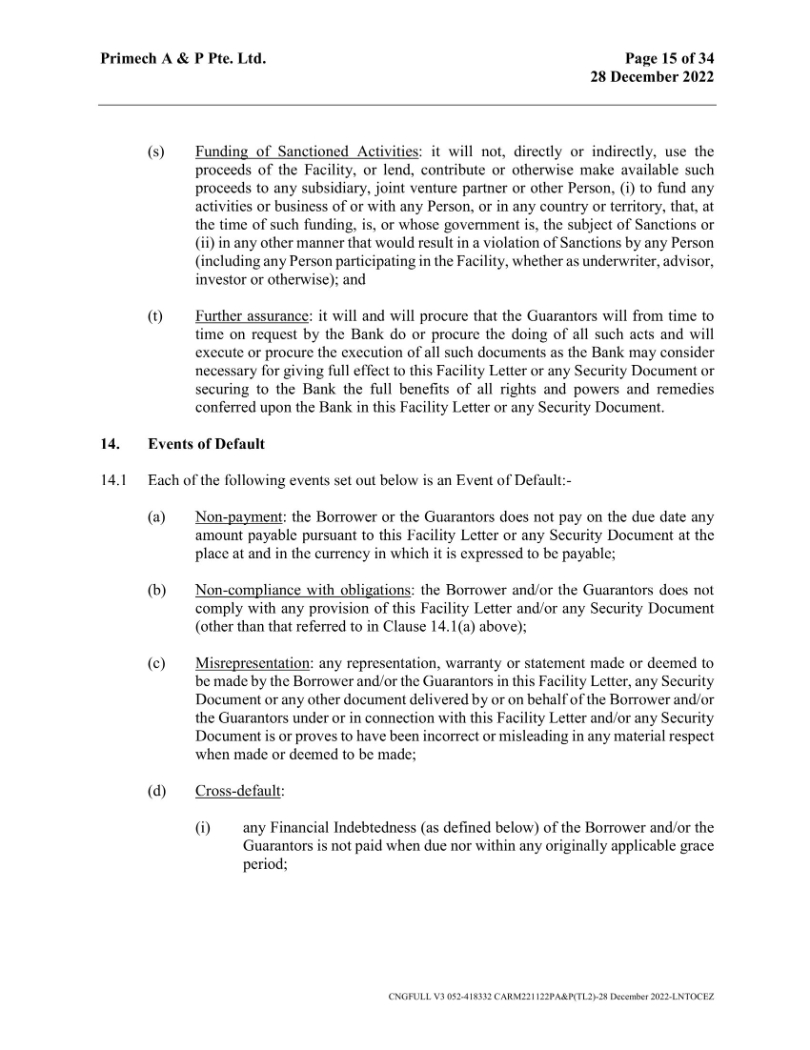 Primech A & P Pte. Ltd.

Page 15 of 34
28 December 2022

(s) Funding of Sanctioned Activities: it will not, directly or indirectly, use the proceeds of the Facility, or lend, contribute or otherwise make available such proceeds to any subsidiary, joint venture partner or other Person, (i) to fund any activities or business of or with any Person, or in any country or territory, that, at the time of such funding, is, or whose government is, the subject of Sanctions or (ii) in any other manner that would result in a violation of Sanctions by any Person (including any Person participating in the Facility, whether as underwriter, advisor, investor or otherwise); and

(t) Further assurance: it will and will procure that the Guarantors will from time to time on request by the Bank do or procure the doing of all such acts and will execute or procure the execution of all such documents as the Bank may consider necessary for giving full effect to this Facility Letter or any Security Document or securing to the Bank the full benefits of all rights and powers and remedies conferred upon the Bank in this Facility Letter or any Security Document.

14. Events of Default

14.1 Each of the following events set out below is an Event of Default:-

(a) Non-payment: the Borrower or the Guarantors does not pay on the due date any amount payable pursuant to this Facility Letter or any Security Document at the place at and in the currency in which it is expressed to be payable;

(b) Non-compliance with obligations: the Borrower and/or the Guarantors does not comply with any provision of this Facility Letter and/or any Security Document (other than that referred to in Clause 14.1(a) above);

(c) Misrepresentation: any representation, warranty or statement made or deemed to be made by the Borrower and/or the Guarantors in this Facility Letter, any Security Document or any other document delivered by or on behalf of the Borrower and/or the Guarantors under or in connection with this Facility Letter and/or any Security Document is or proves to have been incorrect or misleading in any material respect when made or deemed to be made;

(d) Cross-default:

(i) any Financial Indebtedness (as defined below) of the Borrower and/or the Guarantors is not paid when due nor within any originally applicable grace period;

CNGFULL V3 052-418332 CARM221122PA&P(TL2)-28 December 2022-LNTOCEZ